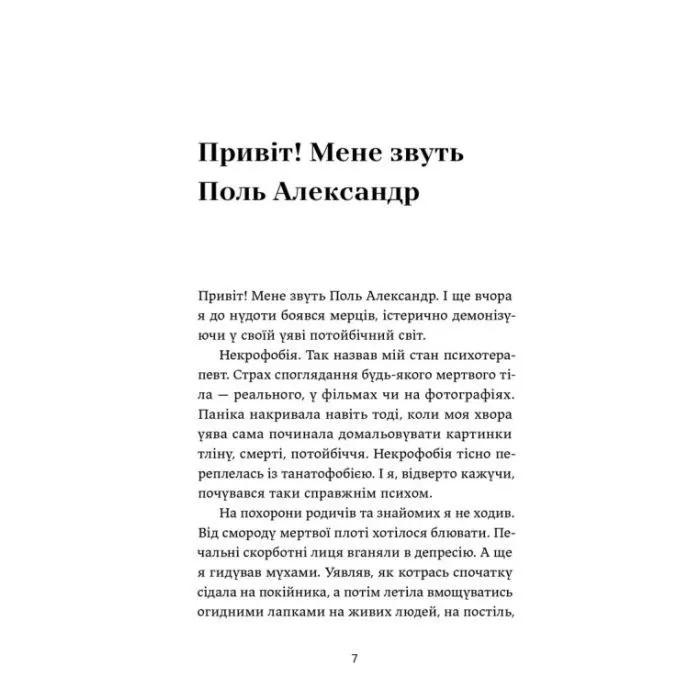 Привіт! Мене звуть Поль Александр

Привіт! Мене звуть Поль Александр. І ще вчора я до нудоти боявся мерців, істерично демонізуючи у своїй уяві потойбічний світ.

Некрофобія. Так назвав мій стан психотерапевт. Страх споглядання будь-якого мертвого тіла — реального, у фільмах чи на фотографіях. Паніка накривала навіть тоді, коли моя хвора уява сама починала домальовувати картинки тліну, смерті, потойбіччя. Некрофобія тісно переплелась із танатофобією. І я, відверто кажучи, почувався таки справжнім психом.

На похорони родичів та знайомих я не ходив. Від смороду мертвої плоті хотілося блювати. Печальні скорботні лиця вганяли в депресію. А ще я гидував мухами. Уявляв, як котрась спочатку сідала на покійника, а потім летіла вмощуватись огидними лапками на живих людей, на постіль,

7